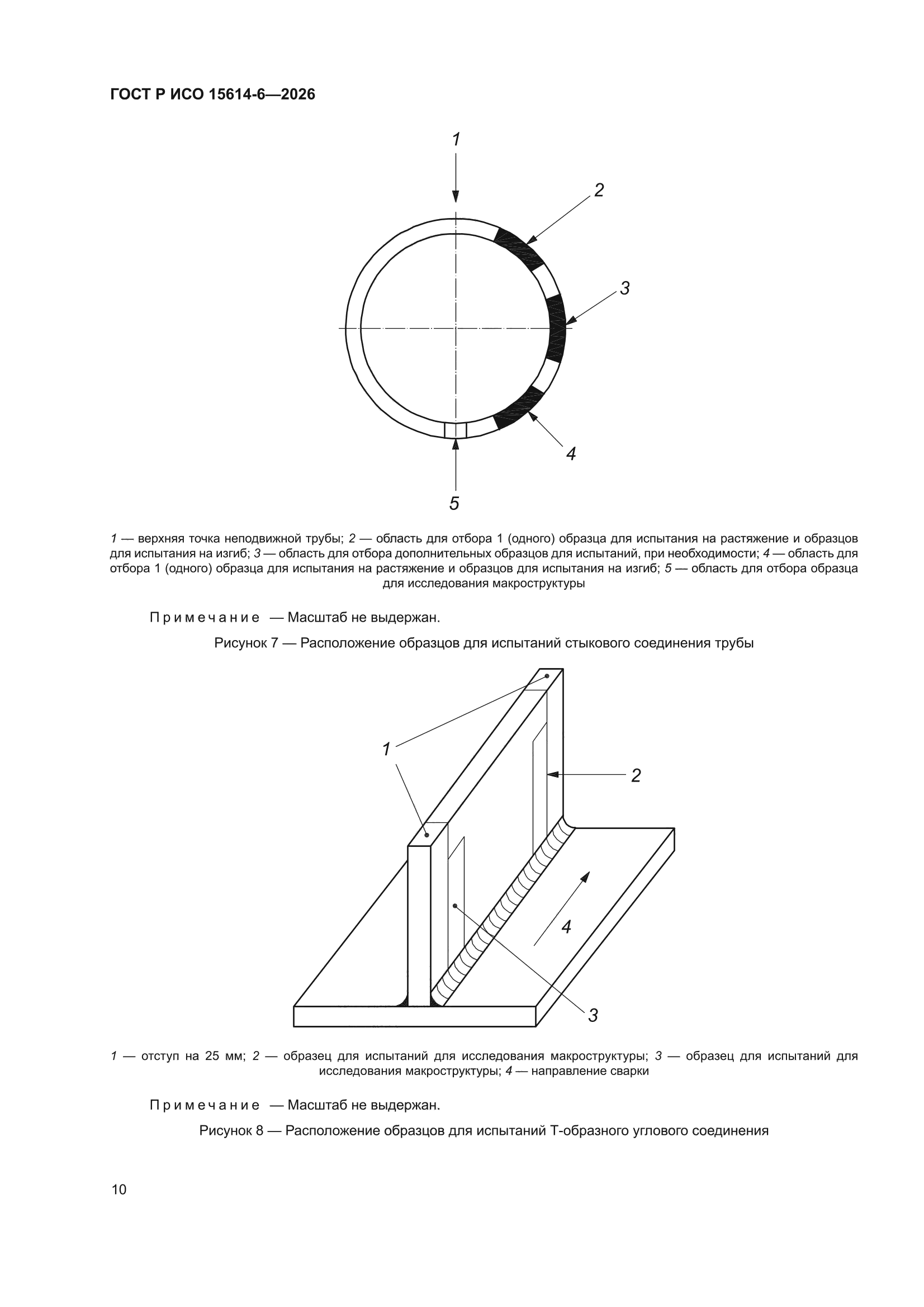 ГОСТ Р ИСО 15614-6—2026

1

2

3

4

5

1 — верхняя точка неподвижной трубы; 2 — область для отбора 1 (одного) образца для испытания на растяжение и образцов для испытания на изгиб; 3 — область для отбора дополнительных образцов для испытаний, при необходимости; 4 — область для отбора 1 (одного) образца для испытания на растяжение и образцов для испытания на изгиб; 5 — область для отбора образца для исследования макроструктуры

Примечание — Масштаб не выдержан.

Рисунок 7 — Расположение образцов для испытаний стыкового соединения трубы

1

2

4

3

1 — отступ на 25 мм; 2 — образец для испытаний для исследования макроструктуры; 3 — образец для испытаний для исследования макроструктуры; 4 — направление сварки

Примечание — Масштаб не выдержан.

Рисунок 8 — Расположение образцов для испытаний Т-образного углового соединения

10